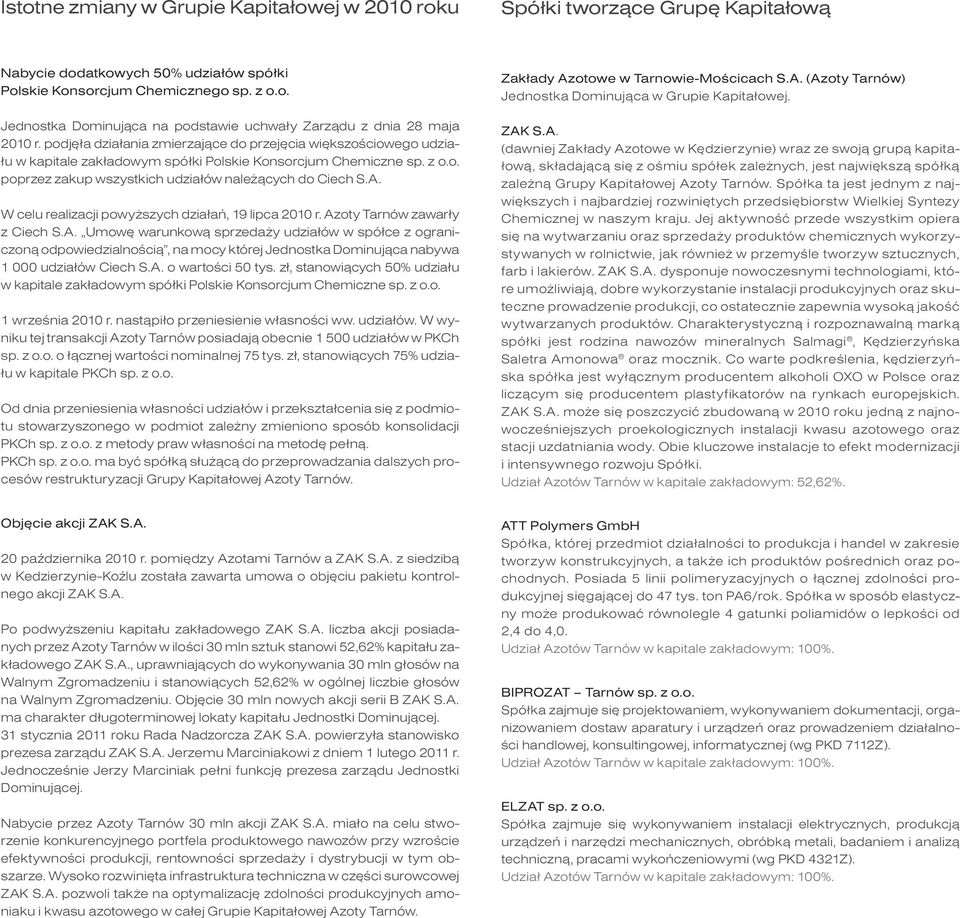 Istotne zmiany w Grupie Kapitałowej w 2010 roku

Nabycie dodatkowych 50% udziałów spółki Polskie Konsorcjum Chemicznego sp. z o.o.

Jednostka Dominująca na podstawie uchwały Zarządu z dnia 28 maja 2010 r. podjęła działania zmierzające do przejęcia większościowego udziału w kapitale zakładowym spółki Polskie Konsorcjum Chemiczne sp. z o.o. poprzez zakup wszystkich udziałów należących do Ciech S.A.

W celu realizacji powyższych działań, 19 lipca 2010 r. Azoty Tarnów zawarły z Ciech S.A. „Umowę warunkową sprzedaży udziałów w spółce z ograniczoną odpowiedzialnością", na mocy której Jednostka Dominująca nabywa 1 000 udziałów Ciech S.A. o wartości 50 tys. zł, stanowiących 50% udziału w kapitale zakładowym spółki Polskie Konsorcjum Chemiczne sp. z o.o.

1 września 2010 r. nastąpiło przeniesienie własności ww. udziałów. W wyniku tej transakcji Azoty Tarnów posiadają obecnie 1 500 udziałów w PKCh sp. z o.o. o łącznej wartości nominalnej 75 tys. zł, stanowiących 75% udziału w kapitale PKCh sp. z o.o.

Od dnia przeniesienia własności udziałów i przekształcenia się z podmiotu stowarzyszonego w podmiot zależny zmieniono sposób konsolidacji PKCh sp. z o.o. z metody praw własności na metodę pełną.
PKCh sp. z o.o. ma być spółką służącą do przeprowadzania dalszych procesów restrukturyzacji Grupy Kapitałowej Azoty Tarnów.

Objęcie akcji ZAK S.A.

20 października 2010 r. pomiędzy Azotami Tarnów a ZAK S.A. z siedzibą w Kedzierzynie-Koźlu została zawarta umowa o objęciu pakietu kontrolnego akcji ZAK S.A.

Po podwyższeniu kapitału zakładowego ZAK S.A. liczba akcji posiadanych przez Azoty Tarnów w ilości 30 mln sztuk stanowi 52,62% kapitału zakładowego ZAK S.A., uprawniających do wykonywania 30 mln głosów na Walnym Zgromadzeniu i stanowiących 52,62% w ogólnej liczbie głosów na Walnym Zgromadzeniu. Objęcie 30 mln nowych akcji serii B ZAK S.A. ma charakter długoterminowej lokaty kapitału Jednostki Dominującej.
31 stycznia 2011 roku Rada Nadzorcza ZAK S.A. powierzyła stanowisko prezesa zarządu ZAK S.A. Jerzemu Marciniakowi z dniem 1 lutego 2011 r. Jednocześnie Jerzy Marciniak pełni funkcję prezesa zarządu Jednostki Dominującej.

Nabycie przez Azoty Tarnów 30 mln akcji ZAK S.A. miało na celu stworzenie konkurencyjnego portfela produktowego nawozów przy wzroście efektywności produkcji, rentowności sprzedaży i dystrybucji w tym obszarze. Wysoko rozwinięta infrastruktura techniczna w części surowcowej ZAK S.A. pozwoli także na optymalizację zdolności produkcyjnych amoniaku i kwasu azotowego w całej Grupie Kapitałowej Azoty Tarnów.

Spółki tworzące Grupę Kapitałową

Zakłady Azotowe w Tarnowie-Mościcach S.A. (Azoty Tarnów)
Jednostka Dominująca w Grupie Kapitałowej.

ZAK S.A.
(dawniej Zakłady Azotowe w Kędzierzynie) wraz ze swoją grupą kapitałową, składającą się z ośmiu spółek zależnych, jest największą spółką zależną Grupy Kapitałowej Azoty Tarnów. Spółka ta jest jednym z największych i najbardziej rozwiniętych przedsiębiorstw Wielkiej Syntezy Chemicznej w naszym kraju. Jej aktywność przede wszystkim opiera się na wytwarzaniu oraz sprzedaży produktów chemicznych wykorzystywanych w rolnictwie, jak również w przemyśle tworzyw sztucznych, farb i lakierów. ZAK S.A. dysponuje nowoczesnymi technologiami, które umożliwiają, dobre wykorzystanie instalacji produkcyjnych oraz skuteczne prowadzenie produkcji, co ostatecznie zapewnia wysoką jakość wytwarzanych produktów. Charakterystyczną i rozpoznawalną marką spółki jest rodzina nawozów mineralnych Salmagi®, Kędzierzyńska Saletra Amonowa® oraz mocznik. Co warte podkreślenia, kędzierzyńska spółka jest wyłącznym producentem alkoholi OXO w Polsce oraz liczącym się producentem plastyfikatorów na rynkach europejskich. ZAK S.A. może się poszczycić zbudowaną w 2010 roku jedną z najnowocześniejszych proekologicznych instalacji kwasu azotowego oraz stacji uzdatniania wody. Obie kluczowe instalacje to efekt modernizacji i intensywnego rozwoju Spółki.
Udział Azotów Tarnów w kapitale zakładowym: 52,62%.

ATT Polymers GmbH
Spółka, której przedmiot działalności to produkcja i handel w zakresie tworzyw konstrukcyjnych, a także ich produktów pośrednich oraz pochodnych. Posiada 5 linii polimeryzacyjnych o łącznej zdolności produkcyjnej sięgającej do 47 tys. ton PA6/rok. Spółka w sposób elastyczny może produkować równolegle 4 gatunki poliamidów o lepkości od 2,4 do 4,0.
Udział Azotów Tarnów w kapitale zakładowym: 100%.

BIPROZAT – Tarnów sp. z o.o.
Spółka zajmuje się projektowaniem, wykonywaniem dokumentacji, organizowaniem dostaw aparatury i urządzeń oraz prowadzeniem działalności handlowej, konsultingowej, informatycznej (wg PKD 7112Z).
Udział Azotów Tarnów w kapitale zakładowym: 100%.

ELZAT sp. z o.o.
Spółka zajmuje się wykonywaniem instalacji elektrycznych, produkcją urządzeń i narzędzi mechanicznych, obróbką metali, badaniem i analizą techniczną, pracami wykończeniowymi (wg PKD 4321Z).
Udział Azotów Tarnów w kapitale zakładowym: 100%.